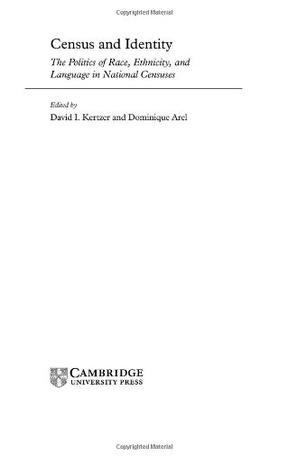 Copyrighted Material

Census and Identity

The Politics of Race, Ethnicity, and Language in National Censuses

Edited by

David I. Kertzer and Dominique Arel

CAMBRIDGE
UNIVERSITY PRESS

Copyrighted Material